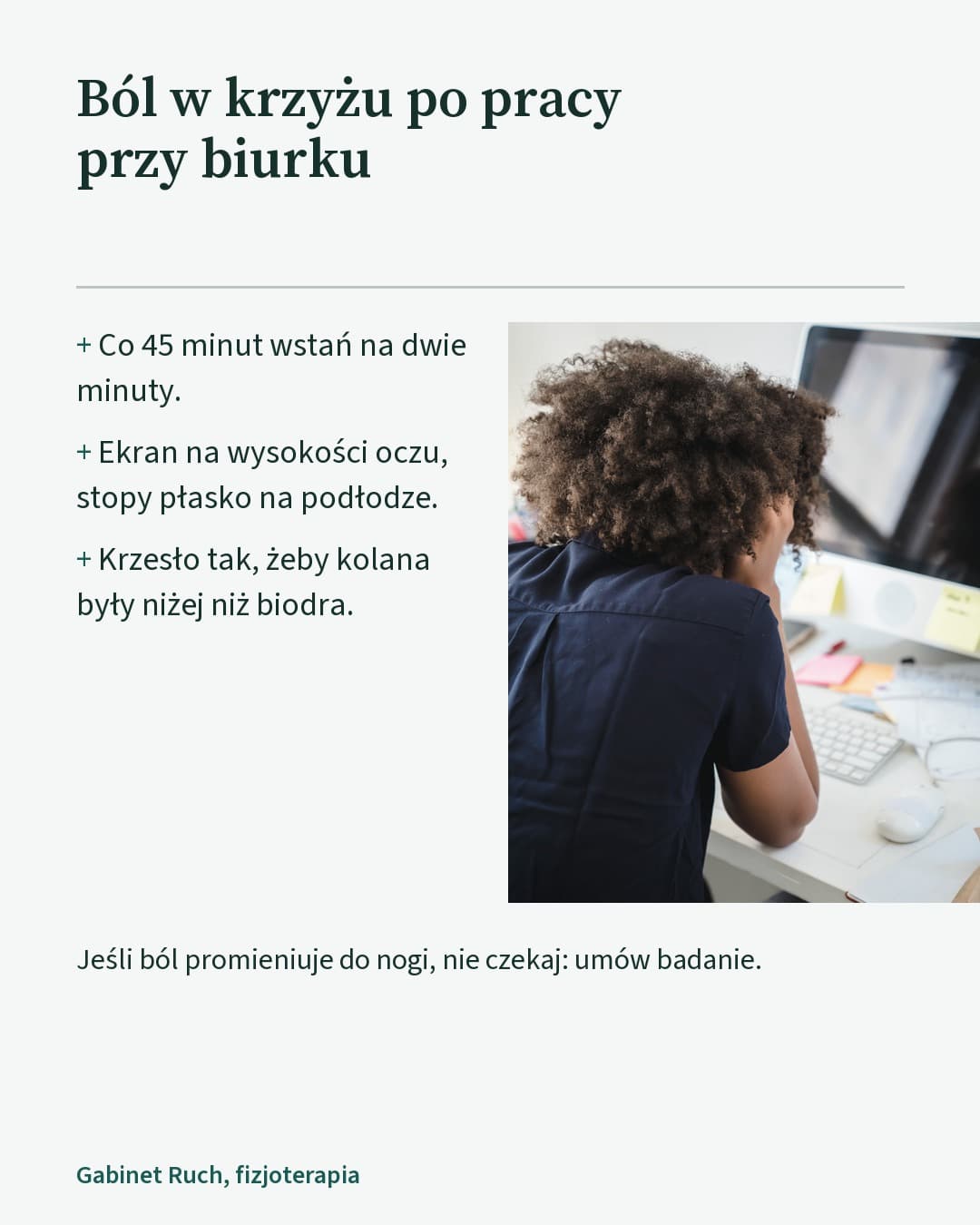 Ból w krzyżu po pracy przy biurku

+ Co 45 minut wstań na dwie minuty.

+ Ekran na wysokości oczu, stopy płasko na podłodze.

+ Krzesło tak, żeby kolana były niżej niż biodra.

Jeśli ból promieniuje do nogi, nie czekaj: umów badanie.

Gabinet Ruch, fizjoterapia